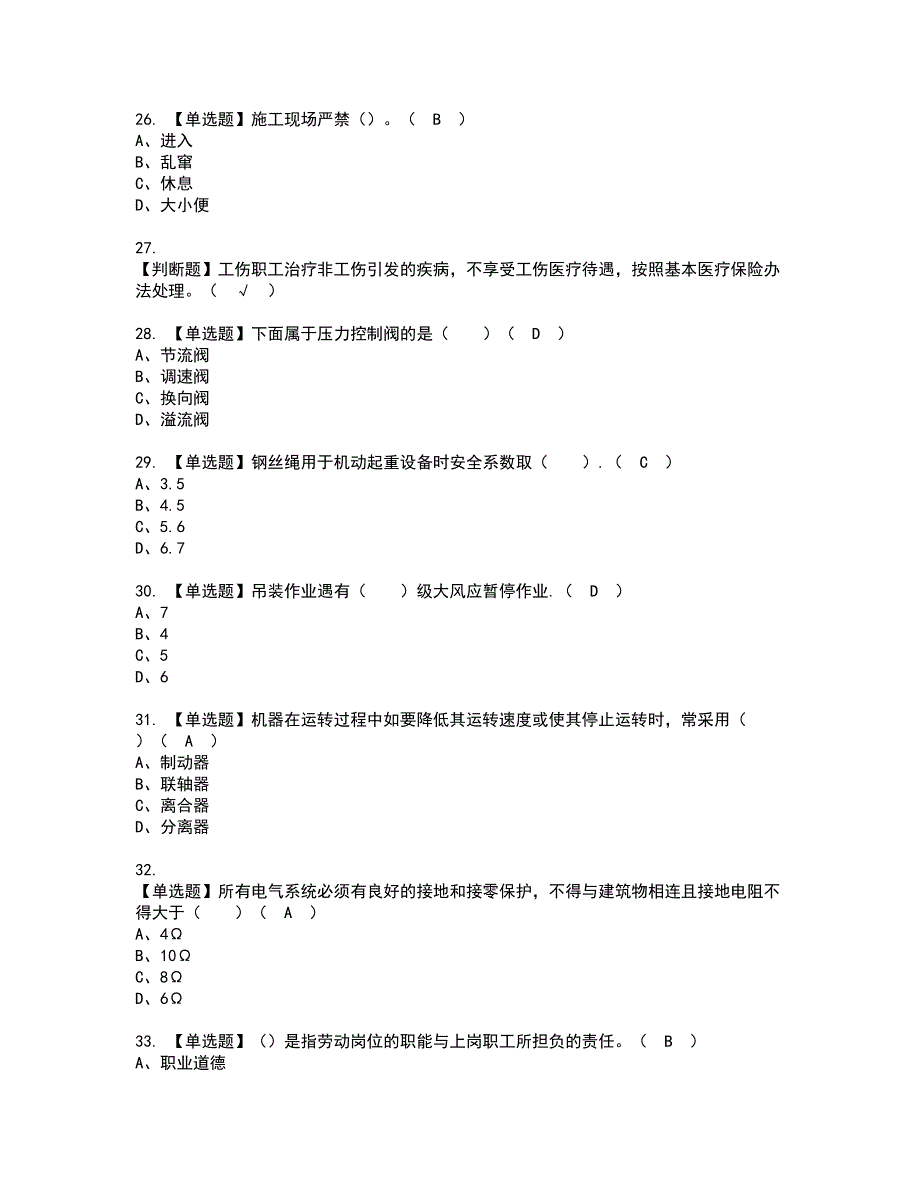 26. 【单选题】施工现场严禁（）。（ B ）
A、进入
B、乱窜
C、休息
D、大小便

27.
【判断题】工伤职工治疗非工伤引发的疾病，不享受工伤医疗待遇，按照基本医疗保险办法处理。（ √ ）

28. 【单选题】下面属于压力控制阀的是（ ）（ D ）
A、节流阀
B、调速阀
C、换向阀
D、溢流阀

29. 【单选题】钢丝绳用于机动起重设备时安全系数取（ ）.（ C ）
A、3.5
B、4.5
C、5.6
D、6.7

30. 【单选题】吊装作业遇有（ ）级大风应暂停作业.（ D ）
A、7
B、4
C、5
D、6

31. 【单选题】机器在运转过程中如要降低其运转速度或使其停止运转时，常采用（ ）（ A ）
A、制动器
B、联轴器
C、离合器
D、分离器

32.
【单选题】所有电气系统必须有良好的接地和接零保护，不得与建筑物相连且接地电阻不得大于（ ）（ A ）
A、4Ω
B、10Ω
C、8Ω
D、6Ω

33. 【单选题】（）是指劳动岗位的职能与上岗职工所担负的责任。（ B ）
A、职业道德